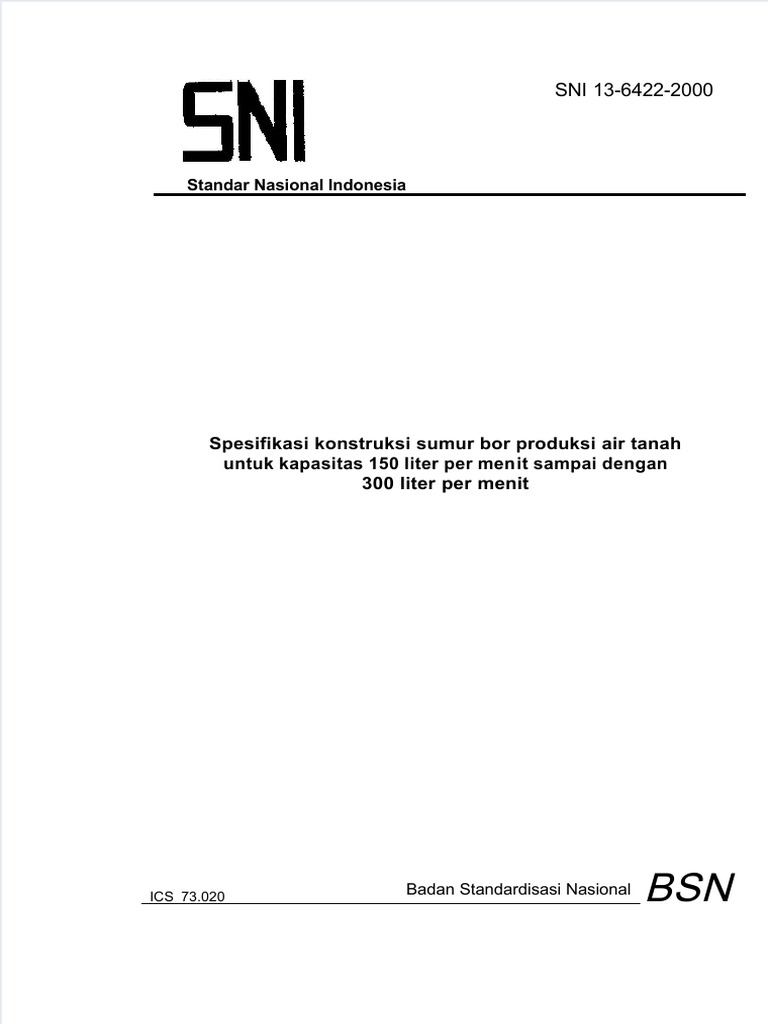 SNI

SNI 13-6422-2000

Standar Nasional Indonesia

Spesifikasi konstruksi sumur bor produksi air tanah untuk kapasitas 150 liter per menit sampai dengan 300 liter per menit

ICS 73.020

Badan Standardisasi Nasional

BSN